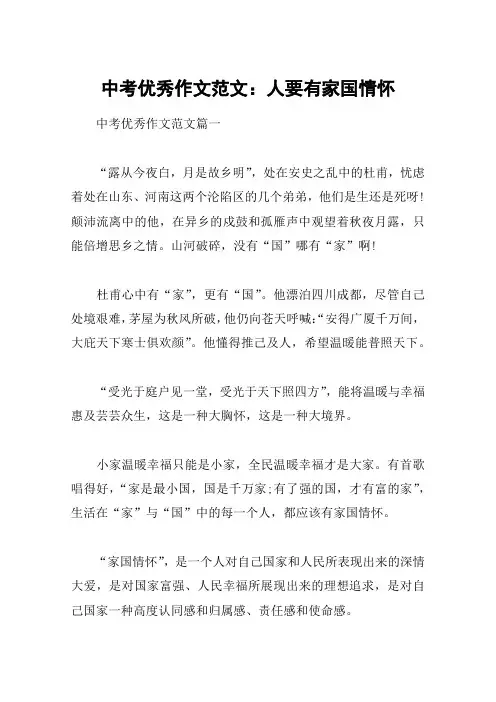 中考优秀作文范文：人要有家国情怀

中考优秀作文范文篇一

“露从今夜白，月是故乡明”，处在安史之乱中的杜甫，忧虑着处在山东、河南这两个沦陷区的几个弟弟，他们是生还是死呀！颠沛流离中的他，在异乡的戍鼓和孤雁声中观望着秋夜月露，只能倍增思乡之情。山河破碎，没有“国”哪有“家”啊！

杜甫心中有“家”，更有“国”。他漂泊四川成都，尽管自己处境艰难，茅屋为秋风所破，他仍向苍天呼喊：“安得广厦千万间，大庇天下寒士俱欢颜”。他懂得推己及人，希望温暖能普照天下。

“受光于庭户见一堂，受光于天下照四方”，能将温暖与幸福惠及芸芸众生，这是一种大胸怀，这是一种大境界。

小家温暖幸福只能是小家，全民温暖幸福才是大家。有首歌唱得好，“家是最小国，国是千万家；有了强的国，才有富的家”，生活在“家”与“国”中的每一个人，都应该有家国情怀。

“家国情怀”，是一个人对自己国家和人民所表现出来的深情大爱，是对国家富强、人民幸福所展现出来的理想追求，是对自己国家一种高度认同感和归属感、责任感和使命感。